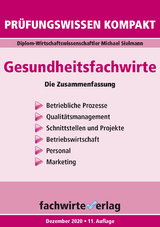 PRÜFUNGSWISSEN KOMPAKT

Diplom-Wirtschaftswissenschaftler Michael Sielmann

Gesundheitsfachwirte

Die Zusammenfassung

Betriebliche Prozesse
Qualitätsmanagement
Schnittstellen und Projekte
Betriebswirtschaft
Personal
Marketing

fachwirteverlag

Dezember 2020 • 11. Auflage